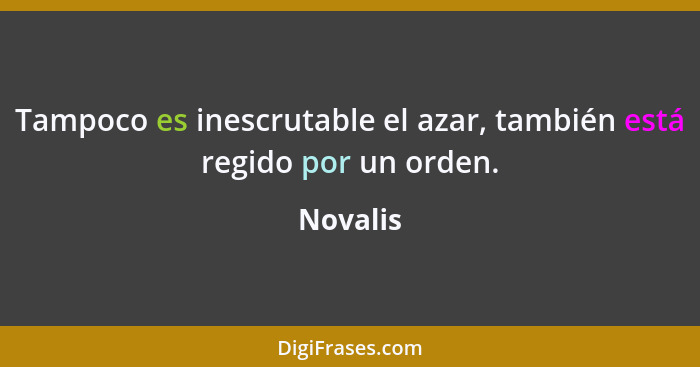 Tampoco es inescrutable el azar, también está regido por un orden.

Novalis

DigiFrases.com